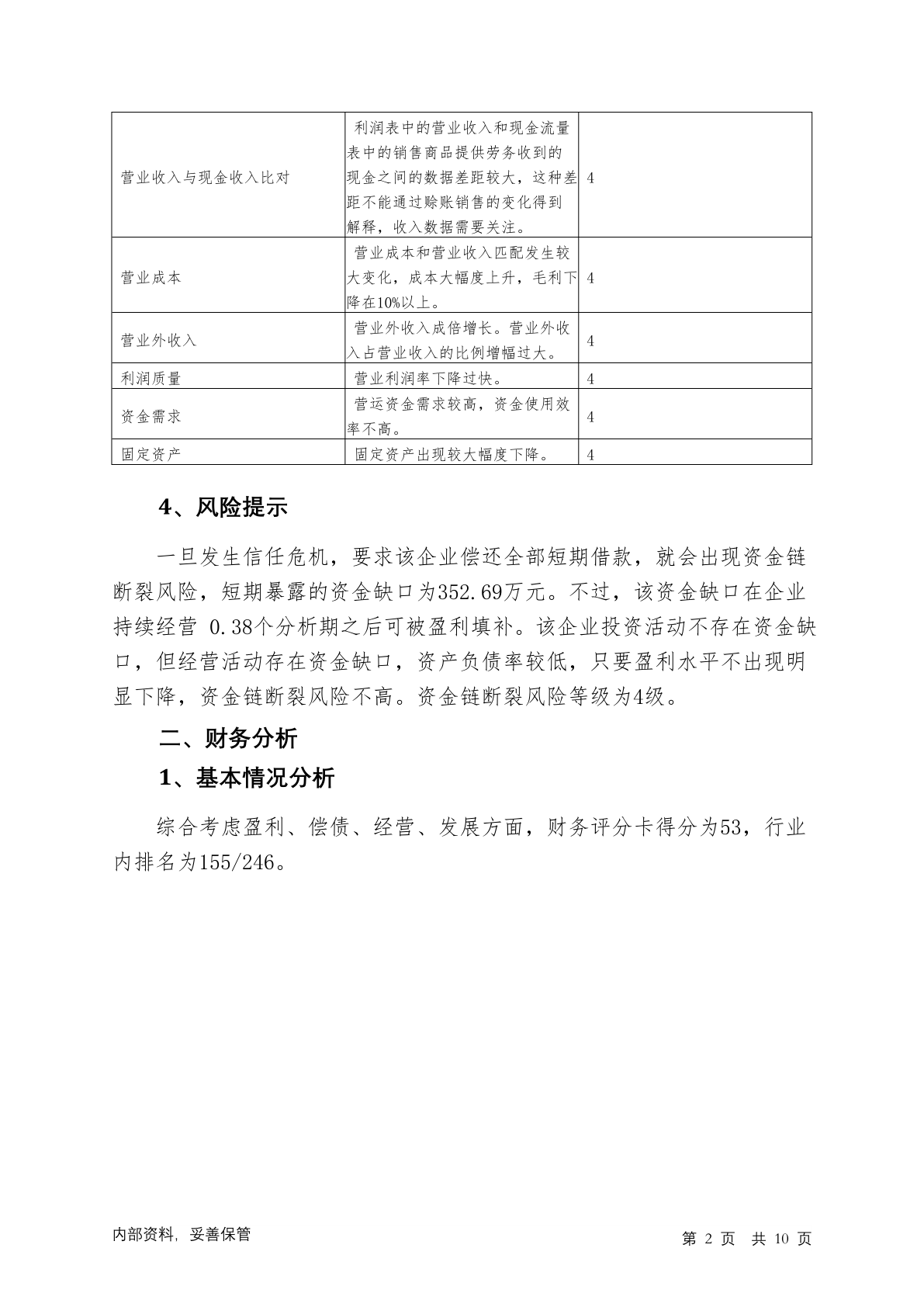 | | | |
|---|---|---|
| 营业收入与现金收入比对 | 利润表中的营业收入和现金流量表中的销售商品提供劳务收到的现金之间的数据差距较大，这种差距不能通过赊账销售的变化得到解释，收入数据需要关注。 | 4 |
| 营业成本 | 营业成本和营业收入匹配发生较大变化，成本大幅度上升，毛利下降在10%以上。 | 4 |
| 营业外收入 | 营业外收入成倍增长。营业外收入占营业收入的比例增幅过大。 | 4 |
| 利润质量 | 营业利润率下降过快。 | 4 |
| 资金需求 | 营运资金需求较高，资金使用效率不高。 | 4 |
| 固定资产 | 固定资产出现较大幅度下降。 | 4 |

4、风险提示

一旦发生信任危机，要求该企业偿还全部短期借款，就会出现资金链断裂风险，短期暴露的资金缺口为352.69万元。不过，该资金缺口在企业持续经营 0.38个分析期之后可被盈利填补。该企业投资活动不存在资金缺口，但经营活动存在资金缺口，资产负债率较低，只要盈利水平不出现明显下降，资金链断裂风险不高。资金链断裂风险等级为4级。

二、财务分析

1、基本情况分析

综合考虑盈利、偿债、经营、发展方面，财务评分卡得分为53，行业内排名为155/246。

内部资料，妥善保管

第 2 页 共 10 页